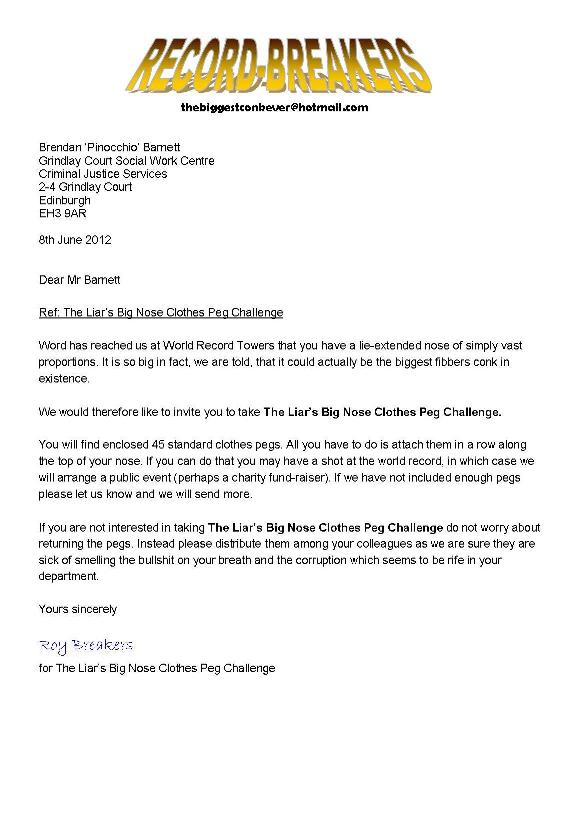 RECORD-BREAKERS

thebiggestconbever@hotmail.com

Brendan 'Pinocchio' Barnett
Grindlay Court Social Work Centre
Criminal Justice Services
2-4 Grindlay Court
Edinburgh
EH3 9AR

8th June 2012

Dear Mr Barnett

Ref: The Liar's Big Nose Clothes Peg Challenge

Word has reached us at World Record Towers that you have a lie-extended nose of simply vast proportions. It is so big in fact, we are told, that it could actually be the biggest fibbers conk in existence.

We would therefore like to invite you to take The Liar's Big Nose Clothes Peg Challenge.

You will find enclosed 45 standard clothes pegs. All you have to do is attach them in a row along the top of your nose. If you can do that you may have a shot at the world record, in which case we will arrange a public event (perhaps a charity fund-raiser). If we have not included enough pegs please let us know and we will send more.

If you are not interested in taking The Liar's Big Nose Clothes Peg Challenge do not worry about returning the pegs. Instead please distribute them among your colleagues as we are sure they are sick of smelling the bullshit on your breath and the corruption which seems to be rife in your department.

Yours sincerely

Roy Breakers

for The Liar's Big Nose Clothes Peg Challenge